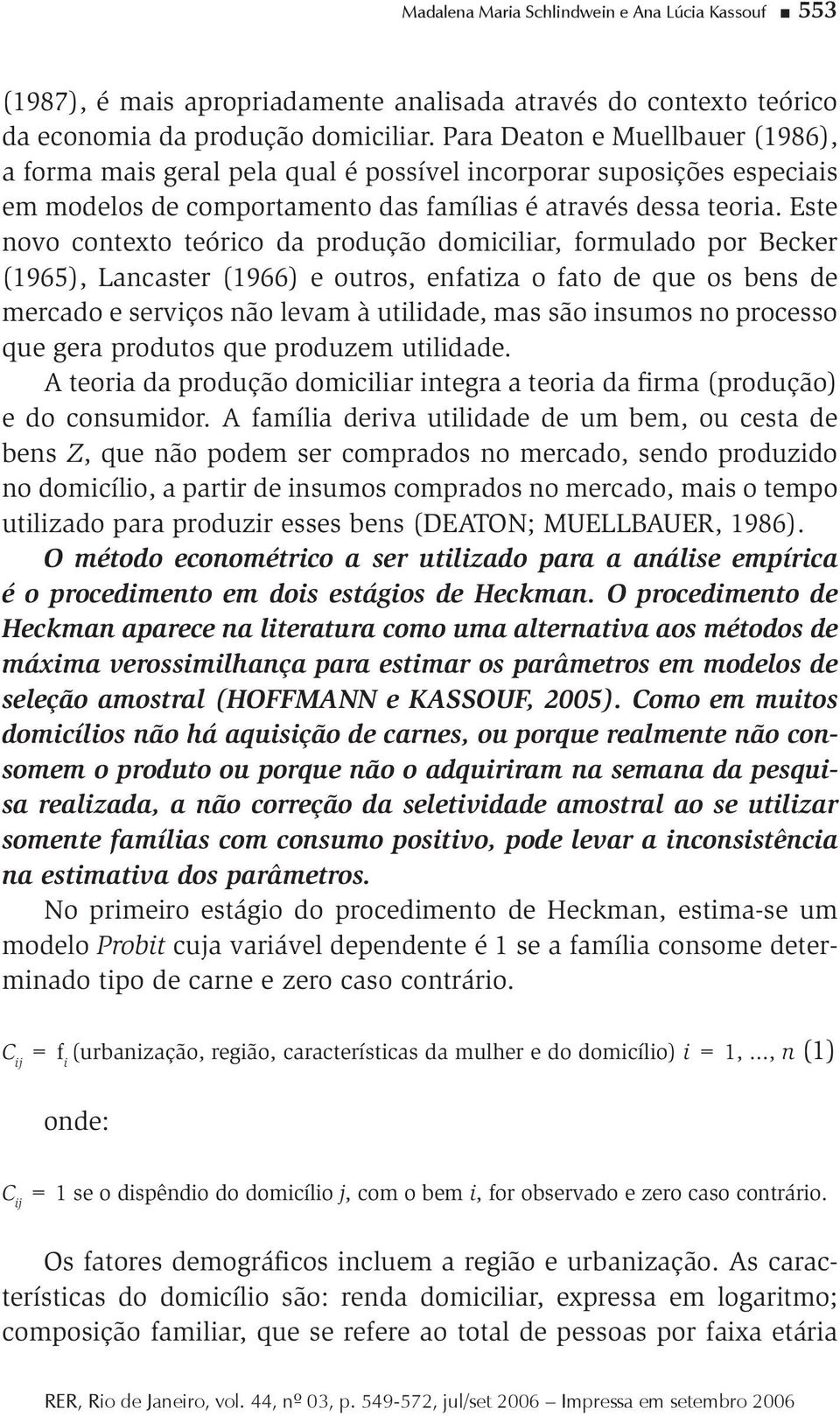 Madalena Maria Schlindwein e Ana Lúcia Kassouf ■ 553

(1987), é mais apropriadamente analisada através do contexto teórico da economia da produção domiciliar. Para Deaton e Muellbauer (1986), a forma mais geral pela qual é possível incorporar suposições especiais em modelos de comportamento das famílias é através dessa teoria. Este novo contexto teórico da produção domiciliar, formulado por Becker (1965), Lancaster (1966) e outros, enfatiza o fato de que os bens de mercado e serviços não levam à utilidade, mas são insumos no processo que gera produtos que produzem utilidade.

A teoria da produção domiciliar integra a teoria da firma (produção) e do consumidor. A família deriva utilidade de um bem, ou cesta de bens $Z$, que não podem ser comprados no mercado, sendo produzido no domicílio, a partir de insumos comprados no mercado, mais o tempo utilizado para produzir esses bens (DEATON; MUELLBAUER, 1986).

O método econométrico a ser utilizado para a análise empírica é o procedimento em dois estágios de Heckman. O procedimento de Heckman aparece na literatura como uma alternativa aos métodos de máxima verossimilhança para estimar os parâmetros em modelos de seleção amostral (HOFFMANN e KASSOUF, 2005). Como em muitos domicílios não há aquisição de carnes, ou porque realmente não consomem o produto ou porque não o adquiriram na semana da pesquisa realizada, a não correção da seletividade amostral ao se utilizar somente famílias com consumo positivo, pode levar a inconsistência na estimativa dos parâmetros.

No primeiro estágio do procedimento de Heckman, estima-se um modelo Probit cuja variável dependente é 1 se a família consome determinado tipo de carne e zero caso contrário.

$C_{ij} = f_i$ (urbanização, região, características da mulher e do domicílio) $i = 1, ..., n$ (1)

onde:

$C_{ij} = 1$ se o dispêndio do domicílio $j$, com o bem $i$, for observado e zero caso contrário.

Os fatores demográficos incluem a região e urbanização. As características do domicílio são: renda domiciliar, expressa em logaritmo; composição familiar, que se refere ao total de pessoas por faixa etária

RER, Rio de Janeiro, vol. 44, nº 03, p. 549-572, jul/set 2006 – Impressa em setembro 2006